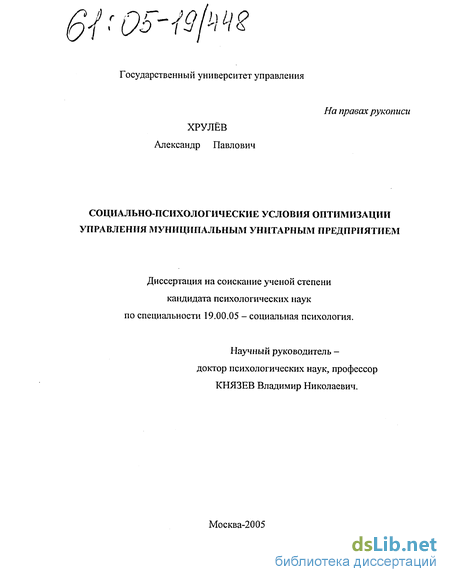 61:05-19/448

Государственный университет управления

На правах рукописи

ХРУЛЁВ

Александр Павлович

СОЦИАЛЬНО-ПСИХОЛОГИЧЕСКИЕ УСЛОВИЯ ОПТИМИЗАЦИИ УПРАВЛЕНИЯ МУНИЦИПАЛЬНЫМ УНИТАРНЫМ ПРЕДПРИЯТИЕМ

Диссертация на соискание ученой степени кандидата психологических наук по специальности 19.00.05 – социальная психология.

Научный руководитель – доктор психологических наук, профессор КНЯЗЕВ Владимир Николаевич.

Москва-2005

dsLib.net
библиотека диссертаций